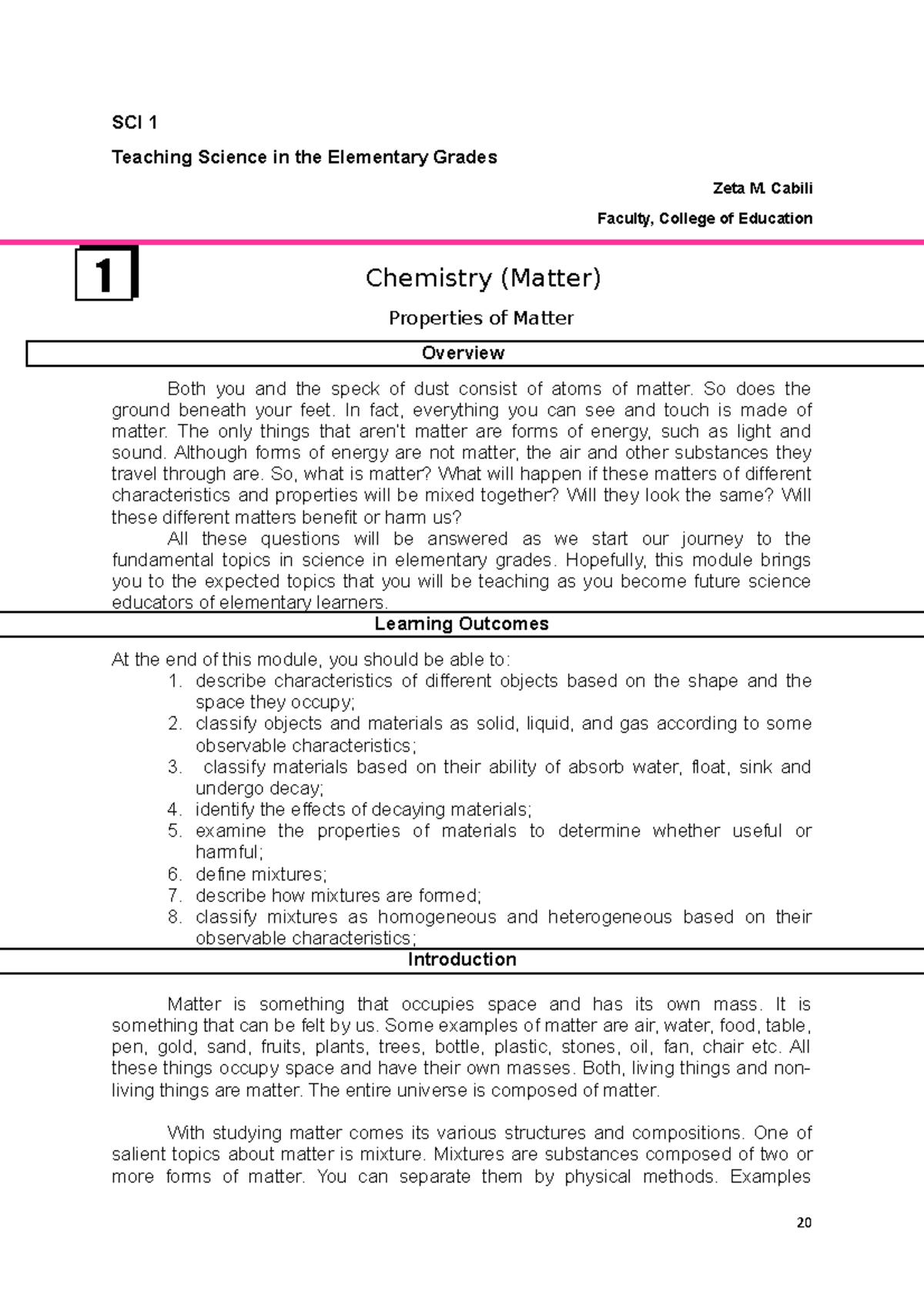 SCI 1

Teaching Science in the Elementary Grades

Zeta M. Cabili

Faculty, College of Education

1

Chemistry (Matter)

Properties of Matter

Overview

Both you and the speck of dust consist of atoms of matter. So does the ground beneath your feet. In fact, everything you can see and touch is made of matter. The only things that aren't matter are forms of energy, such as light and sound. Although forms of energy are not matter, the air and other substances they travel through are. So, what is matter? What will happen if these matters of different characteristics and properties will be mixed together? Will they look the same? Will these different matters benefit or harm us?

All these questions will be answered as we start our journey to the fundamental topics in science in elementary grades. Hopefully, this module brings you to the expected topics that you will be teaching as you become future science educators of elementary learners.

Learning Outcomes

At the end of this module, you should be able to:
1. describe characteristics of different objects based on the shape and the space they occupy;
2. classify objects and materials as solid, liquid, and gas according to some observable characteristics;
3. classify materials based on their ability of absorb water, float, sink and undergo decay;
4. identify the effects of decaying materials;
5. examine the properties of materials to determine whether useful or harmful;
6. define mixtures;
7. describe how mixtures are formed;
8. classify mixtures as homogeneous and heterogeneous based on their observable characteristics;

Introduction

Matter is something that occupies space and has its own mass. It is something that can be felt by us. Some examples of matter are air, water, food, table, pen, gold, sand, fruits, plants, trees, bottle, plastic, stones, oil, fan, chair etc. All these things occupy space and have their own masses. Both, living things and non-living things are matter. The entire universe is composed of matter.

With studying matter comes its various structures and compositions. One of salient topics about matter is mixture. Mixtures are substances composed of two or more forms of matter. You can separate them by physical methods. Examples

20